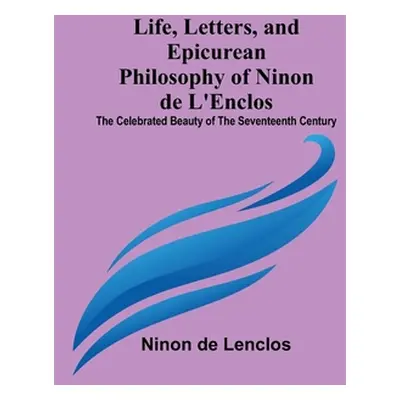 Life, Letters, and Epicurean Philosophy of Ninon de L'Enclos

The Celebrated Beauty of The Seventeenth Century

Ninon de Lenclos